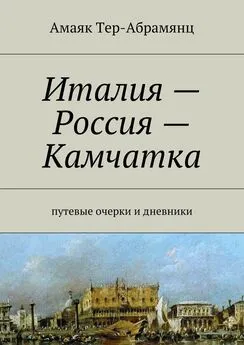 Амаяк Тер-Абрамянц

Италия — Россия — Камчатка

путевые очерки и дневники